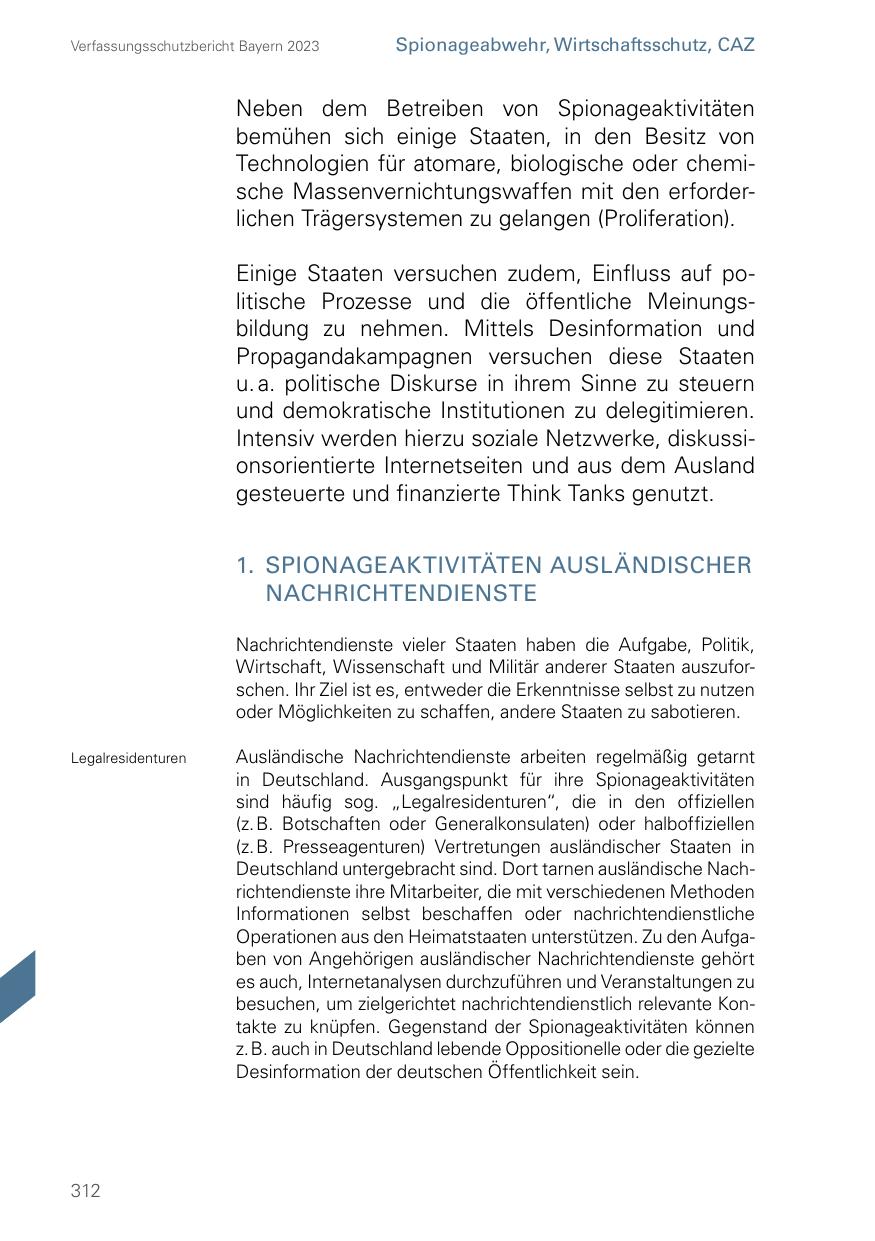 Verfassungsschutzbericht Bayern 2023

Spionageabwehr, Wirtschaftsschutz, CAZ

Neben dem Betreiben von Spionageaktivitäten bemühen sich einige Staaten, in den Besitz von Technologien für atomare, biologische oder chemische Massenvernichtungswaffen mit den erforderlichen Trägersystemen zu gelangen (Proliferation).

Einige Staaten versuchen zudem, Einfluss auf politische Prozesse und die öffentliche Meinungsbildung zu nehmen. Mittels Desinformation und Propagandakampagnen versuchen diese Staaten u. a. politische Diskurse in ihrem Sinne zu steuern und demokratische Institutionen zu delegitimieren. Intensiv werden hierzu soziale Netzwerke, diskussionsorientierte Internetseiten und aus dem Ausland gesteuerte und finanzierte Think Tanks genutzt.

1. SPIONAGEAKTIVITÄTEN AUSLÄNDISCHER NACHRICHTENDIENSTE

Nachrichtendienste vieler Staaten haben die Aufgabe, Politik, Wirtschaft, Wissenschaft und Militär anderer Staaten auszuforschen. Ihr Ziel ist es, entweder die Erkenntnisse selbst zu nutzen oder Möglichkeiten zu schaffen, andere Staaten zu sabotieren.

Legalresidenturen

Ausländische Nachrichtendienste arbeiten regelmäßig getarnt in Deutschland. Ausgangspunkt für ihre Spionageaktivitäten sind häufig sog. „Legalresidenturen“, die in den offiziellen (z. B. Botschaften oder Generalkonsulaten) oder halboffiziellen (z. B. Presseagenturen) Vertretungen ausländischer Staaten in Deutschland untergebracht sind. Dort tarnen ausländische Nachrichtendienste ihre Mitarbeiter, die mit verschiedenen Methoden Informationen selbst beschaffen oder nachrichtendienstliche Operationen aus den Heimatstaaten unterstützen. Zu den Aufgaben von Angehörigen ausländischer Nachrichtendienste gehört es auch, Internetanalysen durchzuführen und Veranstaltungen zu besuchen, um zielgerichtet nachrichtendienstlich relevante Kontakte zu knüpfen. Gegenstand der Spionageaktivitäten können z. B. auch in Deutschland lebende Oppositionelle oder die gezielte Desinformation der deutschen Öffentlichkeit sein.

312